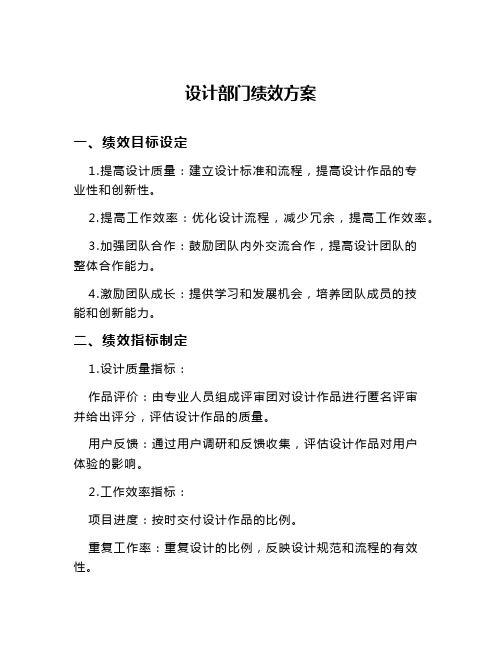 设计部门绩效方案

一、绩效目标设定

1.提高设计质量：建立设计标准和流程，提高设计作品的专业性和创新性。

2.提高工作效率：优化设计流程，减少冗余，提高工作效率。

3.加强团队合作：鼓励团队内外交流合作，提高设计团队的整体合作能力。

4.激励团队成长：提供学习和发展机会，培养团队成员的技能和创新能力。

二、绩效指标制定

1.设计质量指标：

作品评价：由专业人员组成评审团对设计作品进行匿名评审并给出评分，评估设计作品的质量。

用户反馈：通过用户调研和反馈收集，评估设计作品对用户体验的影响。

2.工作效率指标：

项目进度：按时交付设计作品的比例。

重复工作率：重复设计的比例，反映设计规范和流程的有效性。